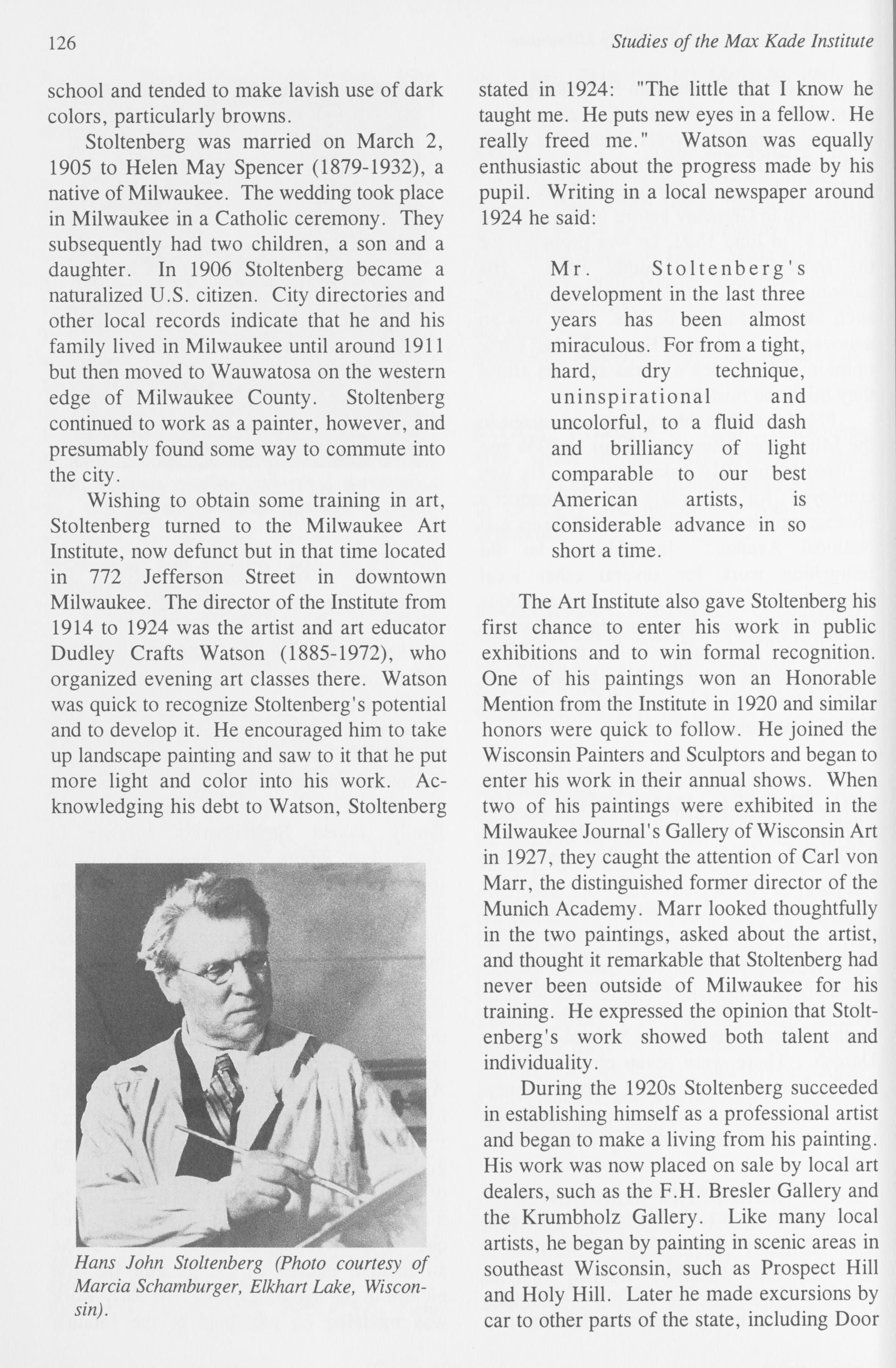 126

Studies of the Max Kade Institute

school and tended to make lavish use of dark colors, particularly browns.

Stoltenberg was married on March 2, 1905 to Helen May Spencer (1879-1932), a native of Milwaukee. The wedding took place in Milwaukee in a Catholic ceremony. They subsequently had two children, a son and a daughter. In 1906 Stoltenberg became a naturalized U.S. citizen. City directories and other local records indicate that he and his family lived in Milwaukee until around 1911 but then moved to Wauwatosa on the western edge of Milwaukee County. Stoltenberg continued to work as a painter, however, and presumably found some way to commute into the city.

Wishing to obtain some training in art, Stoltenberg turned to the Milwaukee Art Institute, now defunct but in that time located in 772 Jefferson Street in downtown Milwaukee. The director of the Institute from 1914 to 1924 was the artist and art educator Dudley Crafts Watson (1885-1972), who organized evening art classes there. Watson was quick to recognize Stoltenberg's potential and to develop it. He encouraged him to take up landscape painting and saw to it that he put more light and color into his work. Acknowledging his debt to Watson, Stoltenberg

Hans John Stoltenberg (Photo courtesy of Marcia Schamburger, Elkhart Lake, Wisconsin).

stated in 1924: "The little that I know he taught me. He puts new eyes in a fellow. He really freed me." Watson was equally enthusiastic about the progress made by his pupil. Writing in a local newspaper around 1924 he said:

Mr. Stoltenberg's development in the last three years has been almost miraculous. For from a tight, hard, dry technique, uninspirational and uncolorful, to a fluid dash and brilliancy of light comparable to our best American artists, is considerable advance in so short a time.

The Art Institute also gave Stoltenberg his first chance to enter his work in public exhibitions and to win formal recognition. One of his paintings won an Honorable Mention from the Institute in 1920 and similar honors were quick to follow. He joined the Wisconsin Painters and Sculptors and began to enter his work in their annual shows. When two of his paintings were exhibited in the Milwaukee Journal's Gallery of Wisconsin Art in 1927, they caught the attention of Carl von Marr, the distinguished former director of the Munich Academy. Marr looked thoughtfully in the two paintings, asked about the artist, and thought it remarkable that Stoltenberg had never been outside of Milwaukee for his training. He expressed the opinion that Stoltenberg's work showed both talent and individuality.

During the 1920s Stoltenberg succeeded in establishing himself as a professional artist and began to make a living from his painting. His work was now placed on sale by local art dealers, such as the F.H. Bresler Gallery and the Krumbholz Gallery. Like many local artists, he began by painting in scenic areas in southeast Wisconsin, such as Prospect Hill and Holy Hill. Later he made excursions by car to other parts of the state, including Door